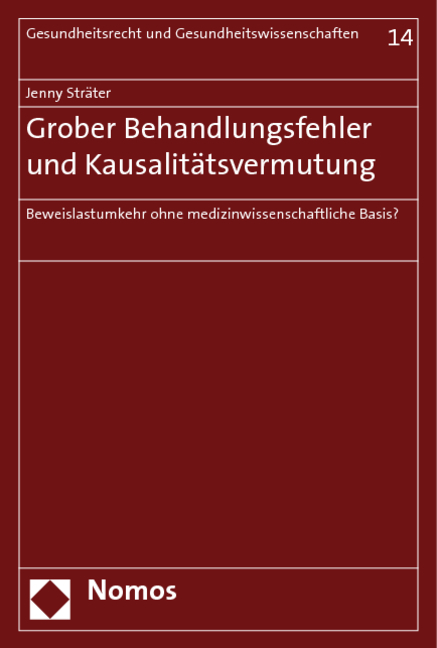 Gesundheitsrecht und Gesundheitswissenschaften 14

Jenny Sträter

Grober Behandlungsfehler und Kausalitätsvermutung

Beweislastumkehr ohne medizinwissenschaftliche Basis?

Nomos